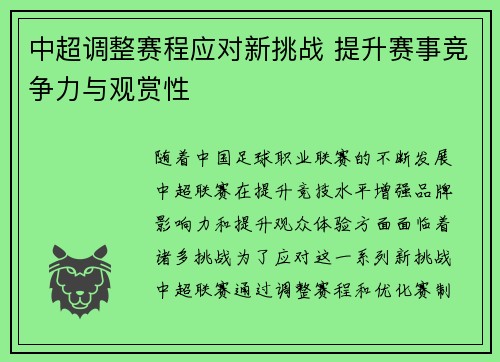 中超调整赛程应对新挑战 提升赛事竞争力与观赏性

随着中国足球职业联赛的不断发展中超联赛在提升竞技水平增强品牌影响力和提升观众体验方面面临着诸多挑战为了应对这一系列新挑战中超联赛通过调整赛程和优化赛制